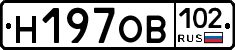 Н197ОВ 102 RUS